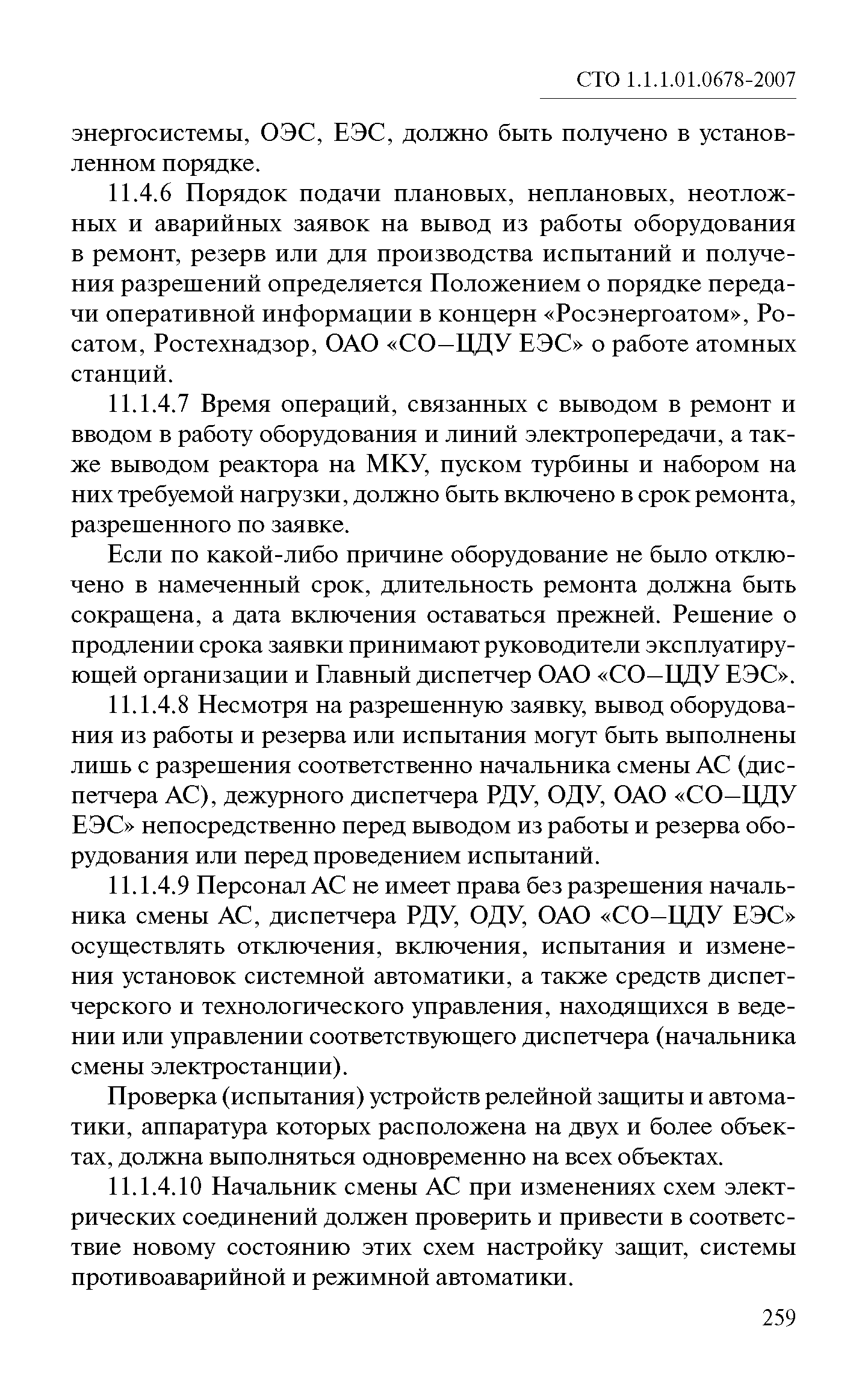 СТО 1.1.1.01.0678-2007

энергосистемы, ОЭС, ЕЭС, должно быть получено в установленном порядке.

11.4.6 Порядок подачи плановых, неплановых, неотложных и аварийных заявок на вывод из работы оборудования в ремонт, резерв или для производства испытаний и получения разрешений определяется Положением о порядке передачи оперативной информации в концерн «Росэнергоатом», Росатом, Ростехнадзор, ОАО «СО–ЦДУ ЕЭС» о работе атомных станций.

11.1.4.7 Время операций, связанных с выводом в ремонт и вводом в работу оборудования и линий электропередачи, а также выводом реактора на МКУ, пуском турбины и набором на них требуемой нагрузки, должно быть включено в срок ремонта, разрешенного по заявке.

Если по какой-либо причине оборудование не было отключено в намеченный срок, длительность ремонта должна быть сокращена, а дата включения оставаться прежней. Решение о продлении срока заявки принимают руководители эксплуатирующей организации и Главный диспетчер ОАО «СО–ЦДУ ЕЭС».

11.1.4.8 Несмотря на разрешенную заявку, вывод оборудования из работы и резерва или испытания могут быть выполнены лишь с разрешения соответственно начальника смены АС (диспетчера АС), дежурного диспетчера РДУ, ОДУ, ОАО «СО–ЦДУ ЕЭС» непосредственно перед выводом из работы и резерва оборудования или перед проведением испытаний.

11.1.4.9 Персонал АС не имеет права без разрешения начальника смены АС, диспетчера РДУ, ОДУ, ОАО «СО–ЦДУ ЕЭС» осуществлять отключения, включения, испытания и изменения установок системной автоматики, а также средств диспетчерского и технологического управления, находящихся в ведении или управлении соответствующего диспетчера (начальника смены электростанции).

Проверка (испытания) устройств релейной защиты и автоматики, аппаратура которых расположена на двух и более объектах, должна выполняться одновременно на всех объектах.

11.1.4.10 Начальник смены АС при изменениях схем электрических соединений должен проверить и привести в соответствие новому состоянию этих схем настройку защит, системы противоаварийной и режимной автоматики.

259